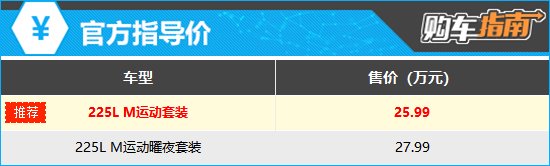 ¥ 官方指导价

购车指南

| 车型 | 售价（万元） |
|---|---|
| 推荐 225L M运动套装 | 25.99 |
| 225L M运动曜夜套装 | 27.99 |